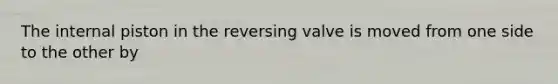 The internal piston in the reversing valve is moved from one side to the other by